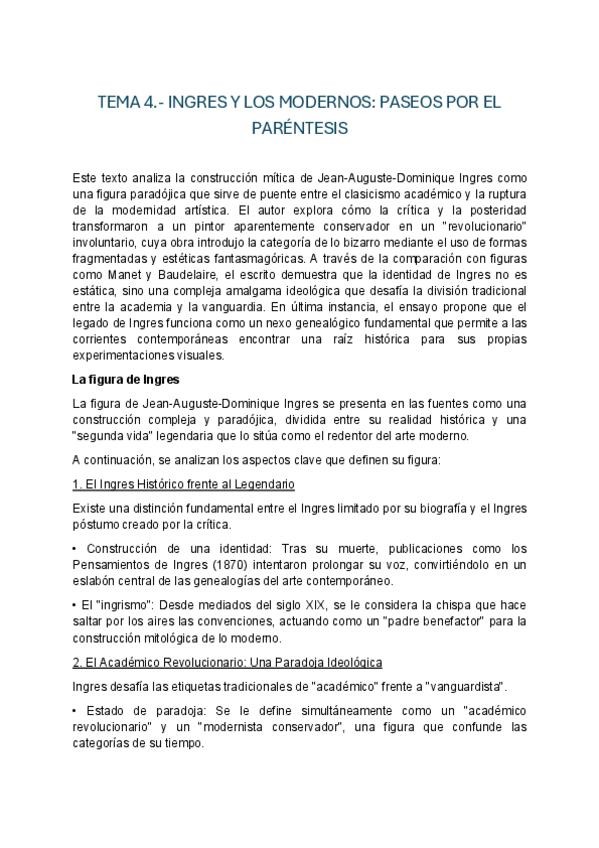 TEMA 4.- INGRES Y LOS MODERNOS: PASEOS POR EL PARÉNTESIS

Este texto analiza la construcción mítica de Jean-Auguste-Dominique Ingres como una figura paradójica que sirve de puente entre el clasicismo académico y la ruptura de la modernidad artística. El autor explora cómo la crítica y la posteridad transformaron a un pintor aparentemente conservador en un "revolucionario" involuntario, cuya obra introdujo la categoría de lo bizarro mediante el uso de formas fragmentadas y estéticas fantasmagóricas. A través de la comparación con figuras como Manet y Baudelaire, el escrito demuestra que la identidad de Ingres no es estática, sino una compleja amalgama ideológica que desafía la división tradicional entre la academia y la vanguardia. En última instancia, el ensayo propone que el legado de Ingres funciona como un nexo genealógico fundamental que permite a las corrientes contemporáneas encontrar una raíz histórica para sus propias experimentaciones visuales.

La figura de Ingres

La figura de Jean-Auguste-Dominique Ingres se presenta en las fuentes como una construcción compleja y paradójica, dividida entre su realidad histórica y una "segunda vida" legendaria que lo sitúa como el redentor del arte moderno.

A continuación, se analizan los aspectos clave que definen su figura:

1. El Ingres Histórico frente al Legendario

Existe una distinción fundamental entre el Ingres limitado por su biografía y el Ingres póstumo creado por la crítica.

• Construcción de una identidad: Tras su muerte, publicaciones como los Pensamientos de Ingres (1870) intentaron prolongar su voz, convirtiéndolo en un eslabón central de las genealogías del arte contemporáneo.

• El "ingrismo": Desde mediados del siglo XIX, se le considera la chispa que hace saltar por los aires las convenciones, actuando como un "padre benefactor" para la construcción mitológica de lo moderno.

2. El Académico Revolucionario: Una Paradoja Ideológica

Ingres desafía las etiquetas tradicionales de "académico" frente a "vanguardista".

• Estado de paradoja: Se le define simultáneamente como un "académico revolucionario" y un "modernista conservador", una figura que confunde las categorías de su tiempo.